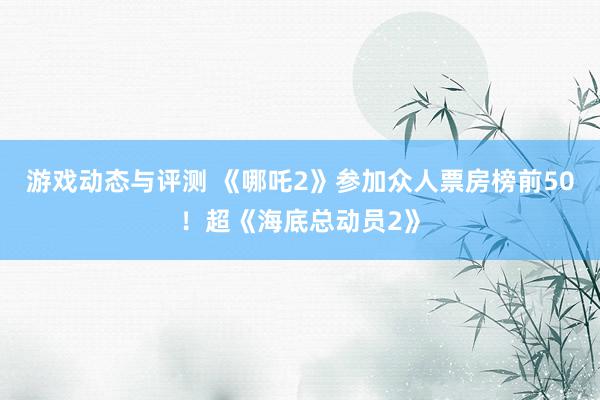 游戏动态与评测 《哪吒2》参加众人票房榜前50！超《海底总动员2》